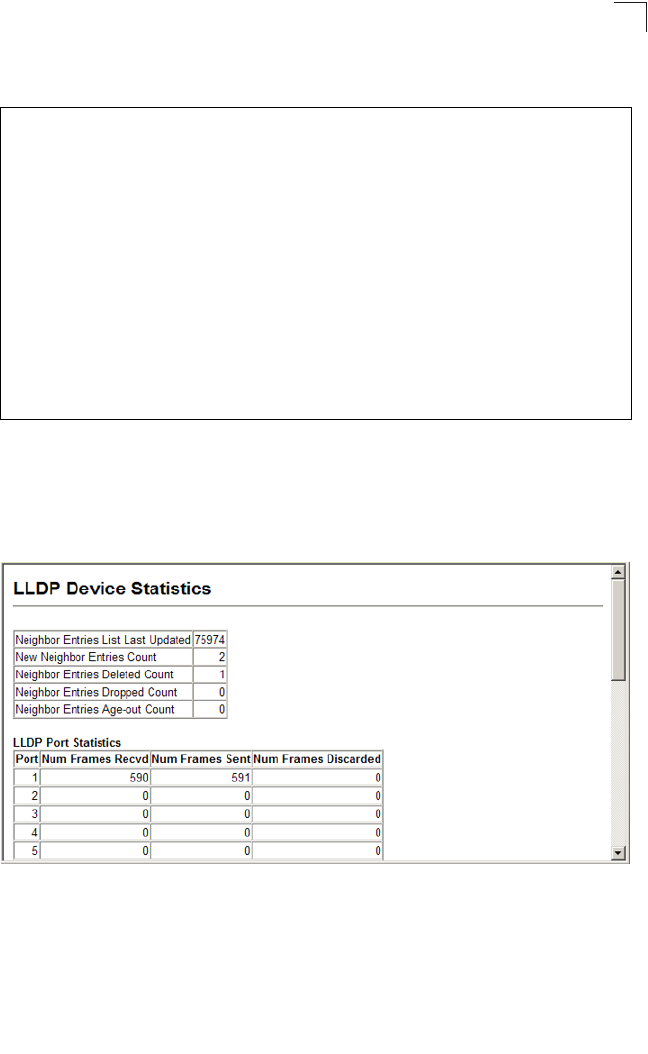 LLDP Device Statistics

| Neighbor Entries List Last Updated | 75974 |
|---|---|
| New Neighbor Entries Count | 2 |
| Neighbor Entries Deleted Count | 1 |
| Neighbor Entries Dropped Count | 0 |
| Neighbor Entries Age-out Count | 0 |

LLDP Port Statistics

| Port | Num Frames Recvd | Num Frames Sent | Num Frames Discarded |
|---|---|---|---|
| 1 | 590 | 591 | 0 |
| 2 | 0 | 0 | 0 |
| 3 | 0 | 0 | 0 |
| 4 | 0 | 0 | 0 |
| 5 | 0 | 0 | 0 |